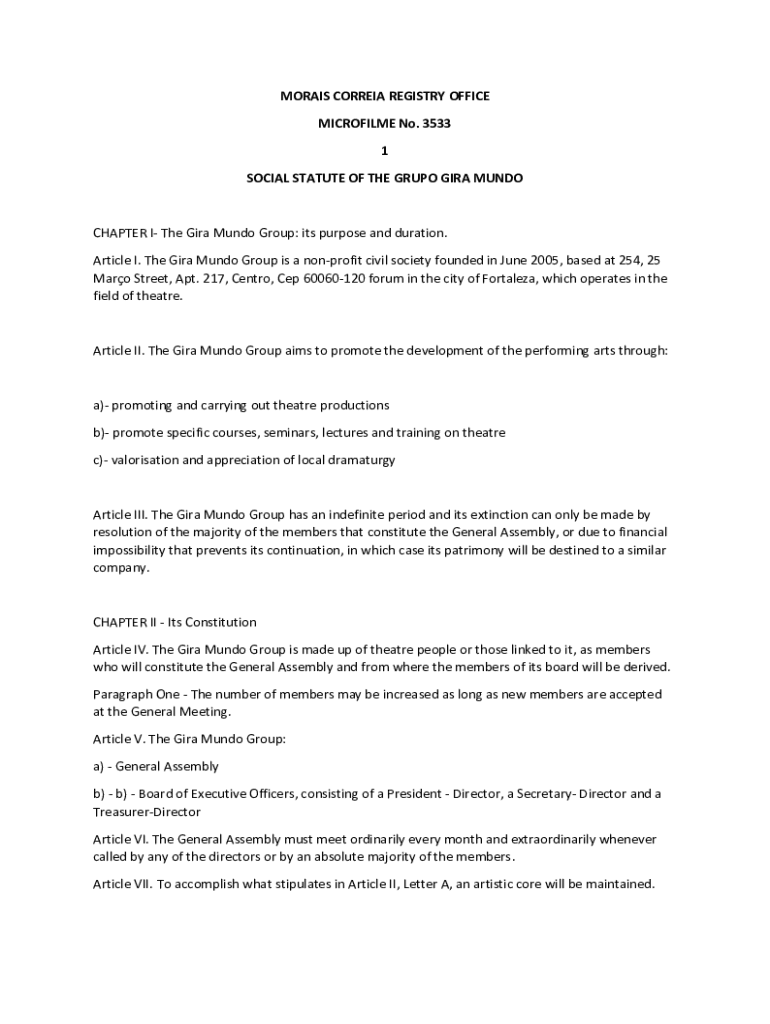 MORAIS CORREIA REGISTRY OFFICE

MICROFILME No. 3533

1

SOCIAL STATUTE OF THE GRUPO GIRA MUNDO

CHAPTER I- The Gira Mundo Group: its purpose and duration.

Article I. The Gira Mundo Group is a non-profit civil society founded in June 2005, based at 254, 25 Março Street, Apt. 217, Centro, Cep 60060-120 forum in the city of Fortaleza, which operates in the field of theatre.

Article II. The Gira Mundo Group aims to promote the development of the performing arts through:

a)- promoting and carrying out theatre productions

b)- promote specific courses, seminars, lectures and training on theatre

c)- valorisation and appreciation of local dramaturgy

Article III. The Gira Mundo Group has an indefinite period and its extinction can only be made by resolution of the majority of the members that constitute the General Assembly, or due to financial impossibility that prevents its continuation, in which case its patrimony will be destined to a similar company.

CHAPTER II - Its Constitution

Article IV. The Gira Mundo Group is made up of theatre people or those linked to it, as members who will constitute the General Assembly and from where the members of its board will be derived.

Paragraph One - The number of members may be increased as long as new members are accepted at the General Meeting.

Article V. The Gira Mundo Group:

a) - General Assembly

b) - b) - Board of Executive Officers, consisting of a President - Director, a Secretary- Director and a Treasurer-Director

Article VI. The General Assembly must meet ordinarily every month and extraordinarily whenever called by any of the directors or by an absolute majority of the members.

Article VII. To accomplish what stipulates in Article II, Letter A, an artistic core will be maintained.